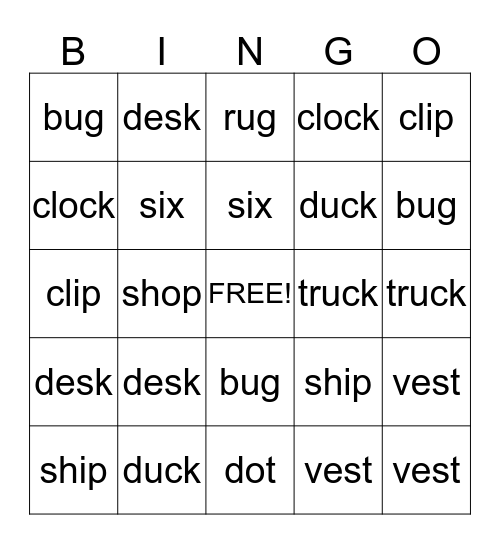 | B | I | N | G | O |
|---|---|---|---|---|
| bug | desk | rug | clock | clip |
| clock | six | six | duck | bug |
| clip | shop | FREE! | truck | truck |
| desk | desk | bug | ship | vest |
| ship | duck | dot | vest | vest |